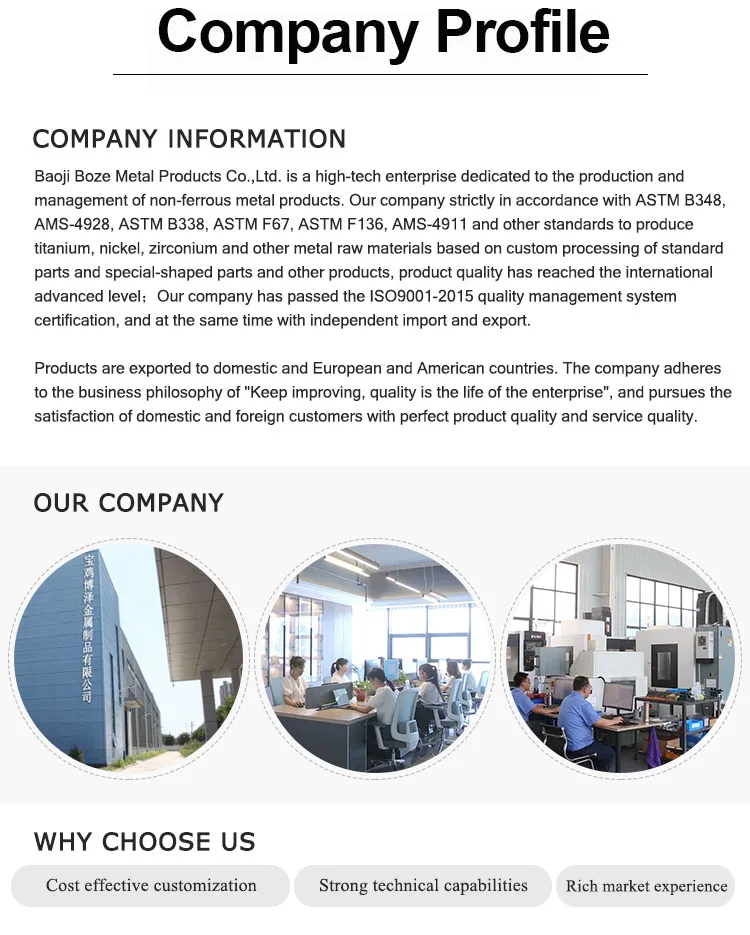 Company Profile

COMPANY INFORMATION

Baoji Boze Metal Products Co.,Ltd. is a high-tech enterprise dedicated to the production and management of non-ferrous metal products. Our company strictly in accordance with ASTM B348, AMS-4928, ASTM B338, ASTM F67, ASTM F136, AMS-4911 and other standards to produce titanium, nickel, zirconium and other metal raw materials based on custom processing of standard parts and special-shaped parts and other products, product quality has reached the international advanced level；Our company has passed the ISO9001-2015 quality management system certification, and at the same time with independent import and export.

Products are exported to domestic and European and American countries. The company adheres to the business philosophy of "Keep improving, quality is the life of the enterprise", and pursues the satisfaction of domestic and foreign customers with perfect product quality and service quality.

OUR COMPANY

宝鸡博泽金属制品有限公司

WHY CHOOSE US

Cost effective customization

Strong technical capabilities

Rich market experience